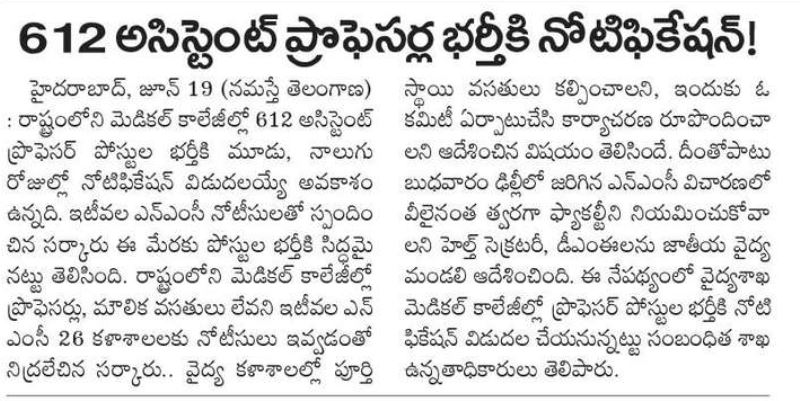 612 అసిస్టెంట్ ప్రొఫెసర్ల భర్తీకి నోటిఫికేషన్!

హైదరాబాద్, జూన్ 19 (నమస్తే తెలంగాణ) : రాష్ట్రంలోని మెడికల్ కాలేజీల్లో 612 అసిస్టెంట్ ప్రొఫెసర్ పోస్టుల భర్తీకి మూడు, నాలుగు రోజుల్లో నోటిఫికేషన్ విడుదలయ్యే అవకాశం ఉన్నది. ఇటీవల ఎన్ఎంసీ నోటీసులతో స్పందించిన సర్కారు ఈ మేరకు పోస్టుల భర్తీకి సిద్ధమైనట్టు తెలిసింది. రాష్ట్రంలోని మెడికల్ కాలేజీల్లో ప్రొఫెసర్లు, మౌలిక వసతులు లేవని ఇటీవల ఎన్ఎంసీ 26 కళాశాలలకు నోటీసులు ఇవ్వడంతో నిద్రలేచిన సర్కారు.. వైద్య కళాశాలల్లో పూర్తి స్థాయి వసతులు కల్పించాలని, ఇందుకు ఓ కమిటీ ఏర్పాటుచేసి కార్యాచరణ రూపొందించాలని ఆదేశించిన విషయం తెలిసిందే. దీంతోపాటు బుధవారం ఢిల్లీలో జరిగిన ఎన్ఎంసీ విచారణలో వీలైనంత త్వరగా ఫ్యాకల్టీని నియమించుకోవాలని హెల్త్ సెక్రటరీ, డీఎంఈలను జాతీయ వైద్య మండలి ఆదేశించింది. ఈ నేపథ్యంలో వైద్యశాఖ మెడికల్ కాలేజీల్లో ప్రొఫెసర్ పోస్టుల భర్తీకి నోటిఫికేషన్ విడుదల చేయనున్నట్టు సంబంధిత శాఖ ఉన్నతాధికారులు తెలిపారు.